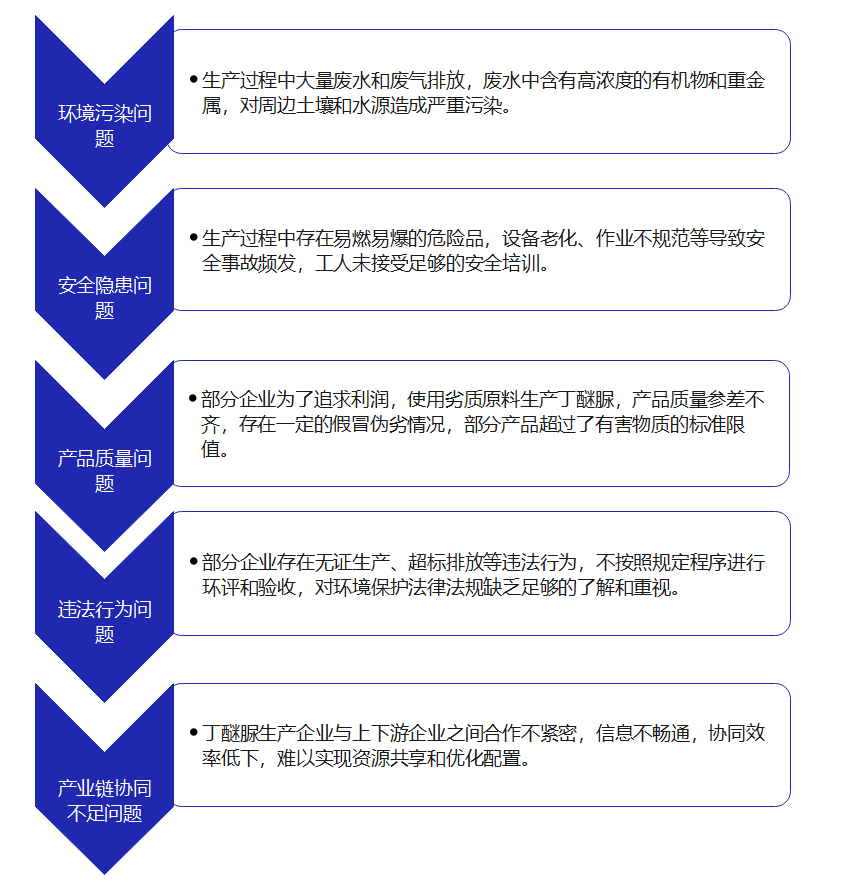 环境污染问题

• 生产过程中大量废水和废气排放，废水中含有高浓度的有机物和重金属，对周边土壤和水源造成严重污染。

安全隐患问题

• 生产过程中存在易燃易爆的危险品，设备老化、作业不规范等导致安全事故频发，工人未接受足够的安全培训。

产品质量问题

• 部分企业为了追求利润，使用劣质原料生产丁醚脲，产品质量参差不齐，存在一定的假冒伪劣情况，部分产品超过了有害物质的标准限值。

违法行为问题

• 部分企业存在无证生产、超标排放等违法行为，不按照规定程序进行环评和验收，对环境保护法律法规缺乏足够的了解和重视。

产业链协同不足问题

• 丁醚脲生产企业与上下游企业之间合作不紧密，信息不畅通，协同效率低下，难以实现资源共享和优化配置。